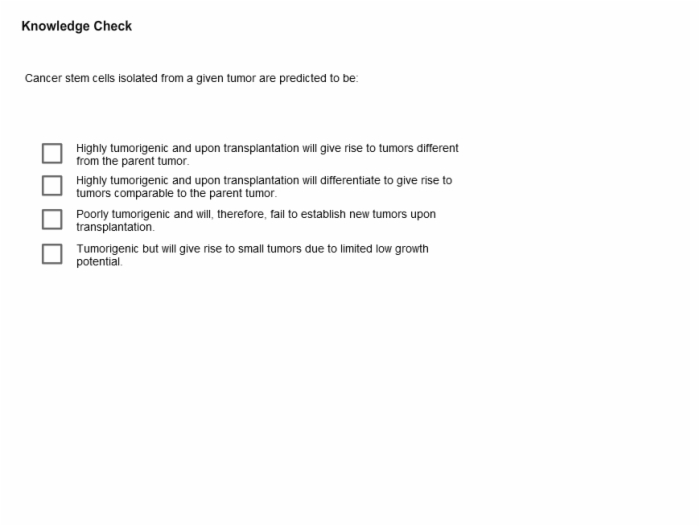 Knowledge Check

Cancer stem cells isolated from a given tumor are predicted to be:

Highly tumorigenic and upon transplantation will give rise to tumors different from the parent tumor.

Highly tumorigenic and upon transplantation will differentiate to give rise to tumors comparable to the parent tumor.

Poorly tumorigenic and will, therefore, fail to establish new tumors upon transplantation.

Tumorigenic but will give rise to small tumors due to limited low growth potential.